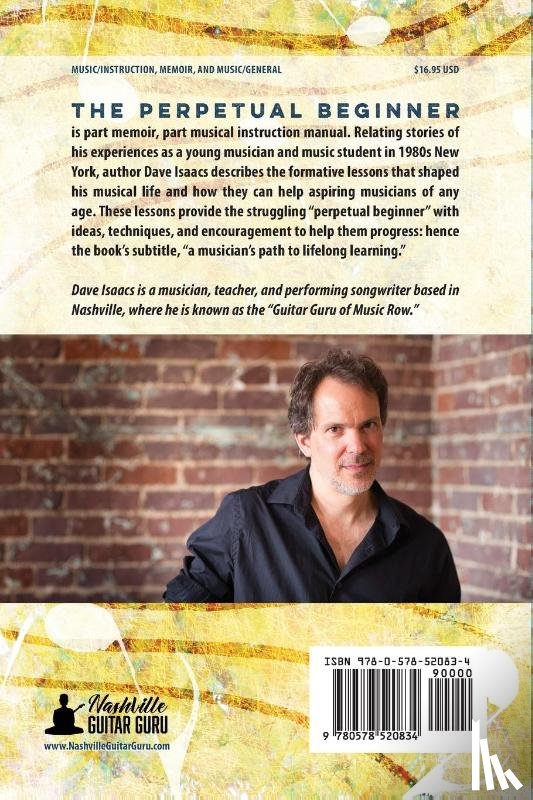 MUSIC/INSTRUCTION, MEMOIR, AND MUSIC/GENERAL

$16.95 USD

THE PERPETUAL BEGINNER is part memoir, part musical instruction manual. Relating stories of his experiences as a young musician and music student in 1980s New York, author Dave Isaacs describes the formative lessons that shaped his musical life and how they can help aspiring musicians of any age. These lessons provide the struggling "perpetual beginner" with ideas, techniques, and encouragement to help them progress: hence the book's subtitle, "a musician's path to lifelong learning."

Dave Isaacs is a musician, teacher, and performing songwriter based in Nashville, where he is known as the "Guitar Guru of Music Row."

Nashville GUITAR GURU

www.NashvilleGuitarGuru.com

ISBN 978-0-578-52083-4

90000

9 780578 520834